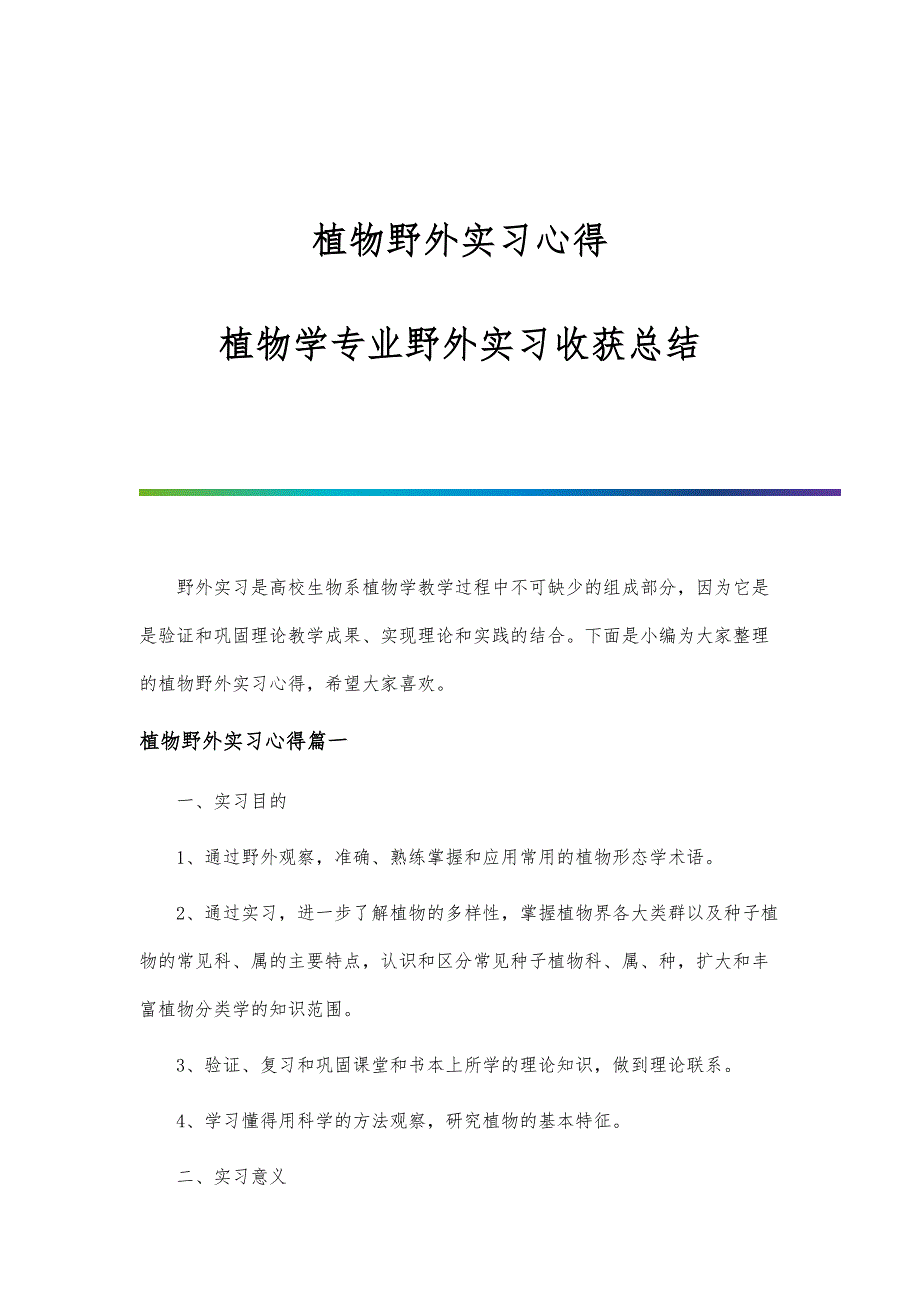 植物野外实习心得

植物学专业野外实习收获总结

野外实习是高校生物系植物学教学过程中不可缺少的组成部分，因为它是是验证和巩固理论教学成果、实现理论和实践的结合。下面是小编为大家整理的植物野外实习心得，希望大家喜欢。

植物野外实习心得篇一

一、实习目的

1、通过野外观察，准确、熟练掌握和应用常用的植物形态学术语。

2、通过实习，进一步了解植物的多样性，掌握植物界各大类群以及种子植物的常见科、属的主要特点，认识和区分常见种子植物科、属、种，扩大和丰富植物分类学的知识范围。

3、验证、复习和巩固课堂和书本上所学的理论知识，做到理论联系。

4、学习懂得用科学的方法观察，研究植物的基本特征。

二、实习意义